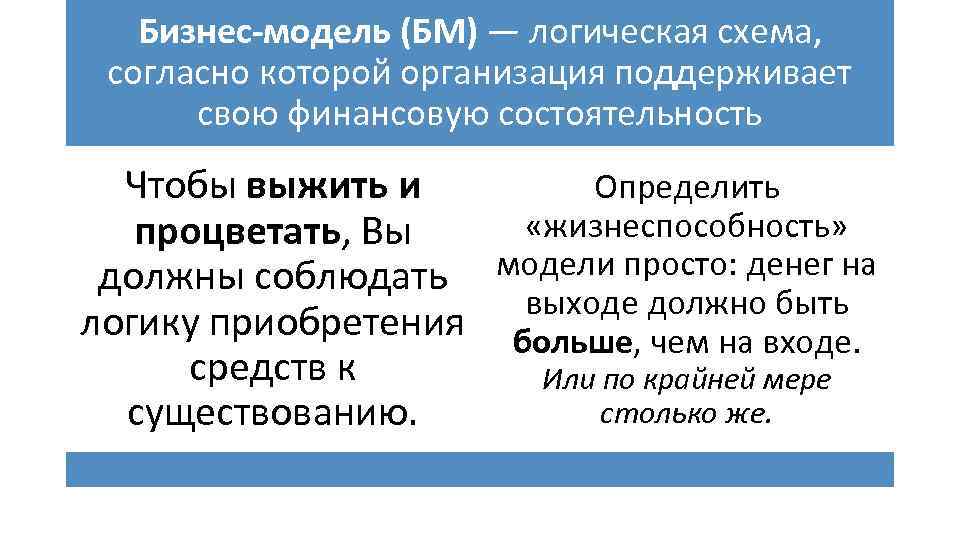 Бизнес-модель (БМ) — логическая схема, согласно которой организация поддерживает свою финансовую состоятельность

Чтобы выжить и процветать, Вы должны соблюдать логику приобретения средств к существованию.

Определить «жизнеспособность» модели просто: денег на выходе должно быть больше, чем на входе. Или по крайней мере столько же.